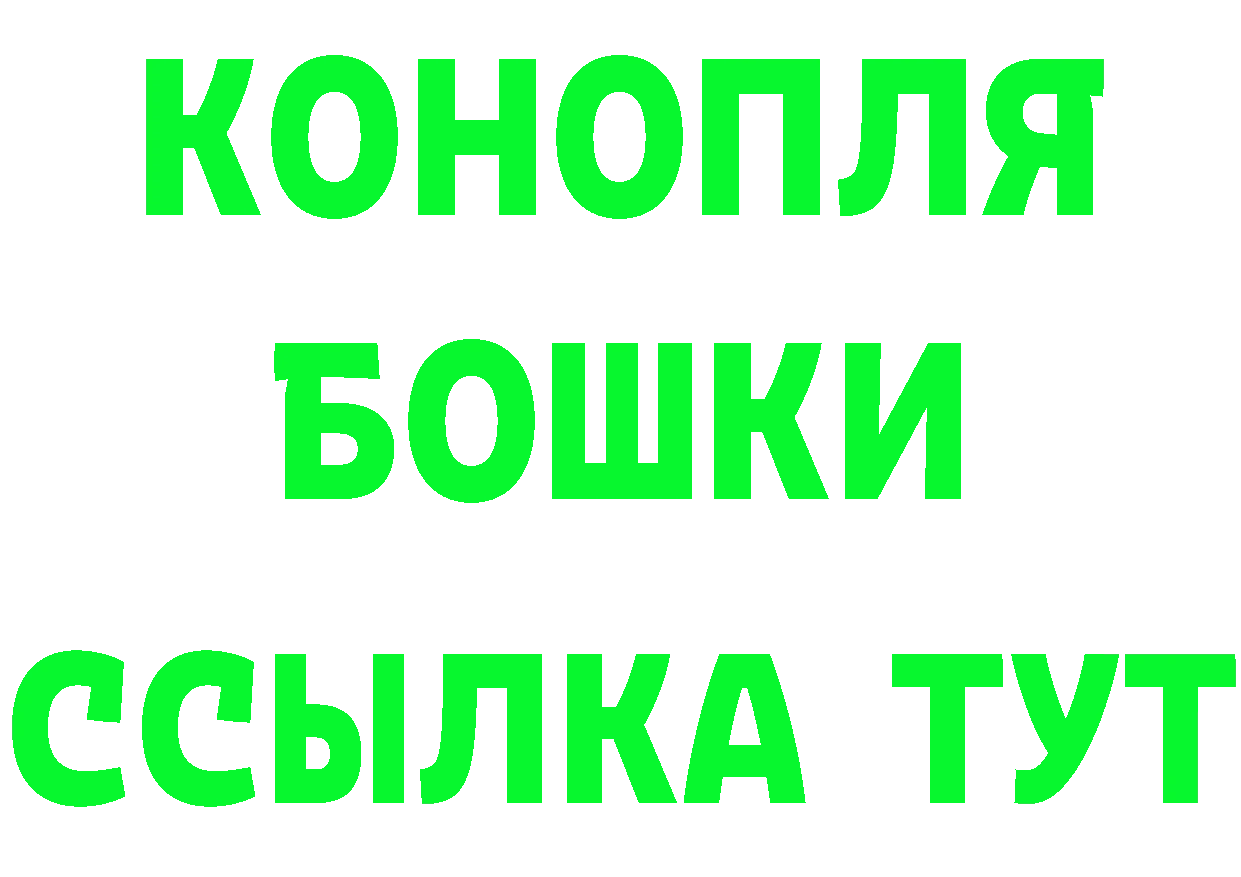 КОНОПЛЯ
БОШКИ
ССЫЛКА ТУТ